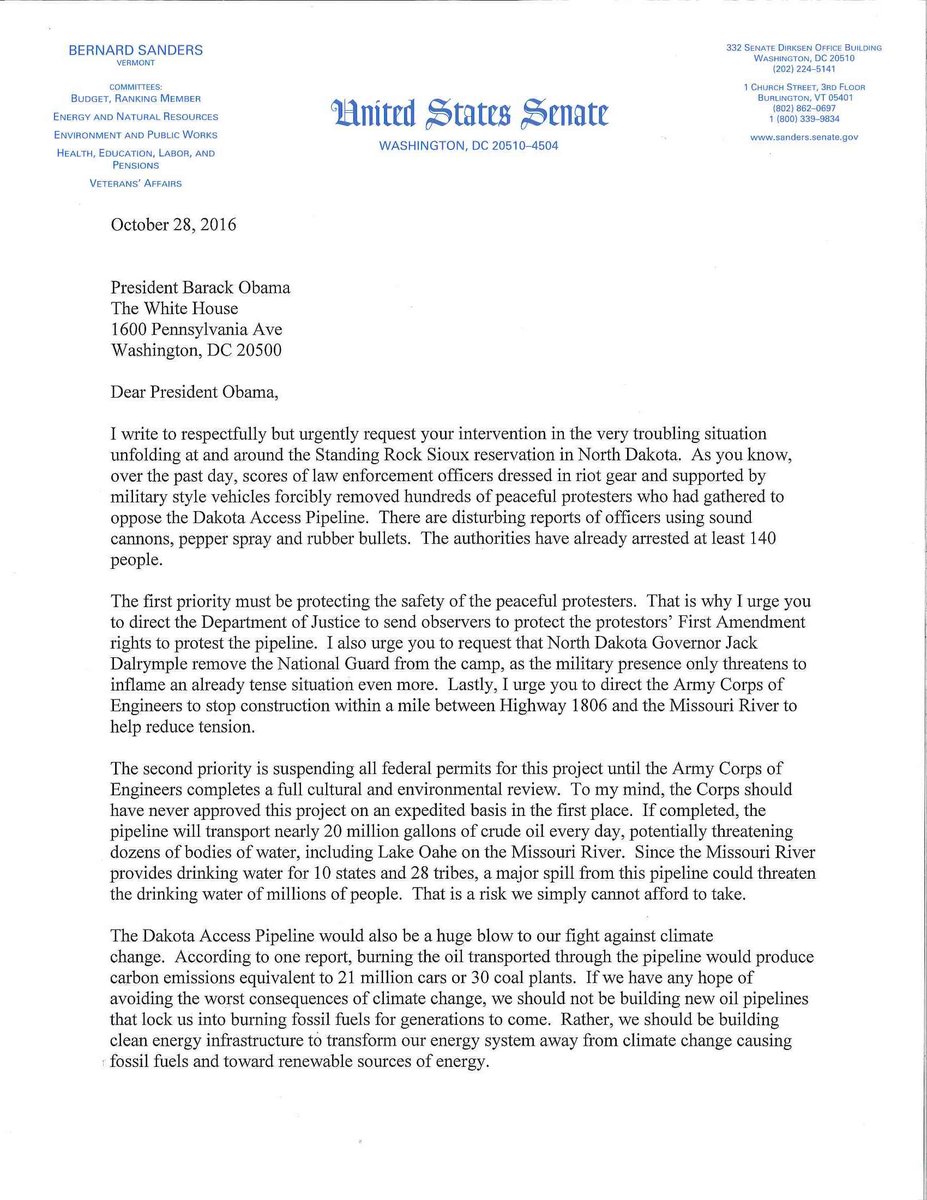 BERNARD SANDERS
VERMONT

COMMITTEES:
BUDGET, RANKING MEMBER
ENERGY AND NATURAL RESOURCES
ENVIRONMENT AND PUBLIC WORKS
HEALTH, EDUCATION, LABOR, AND PENSIONS
VETERANS' AFFAIRS

United States Senate
WASHINGTON, DC 20510–4504

332 SENATE DIRKSEN OFFICE BUILDING
WASHINGTON, DC 20510
(202) 224–5141

1 CHURCH STREET, 3RD FLOOR
BURLINGTON, VT 05401
(802) 862–0697
1 (800) 339–9834

www.sanders.senate.gov

October 28, 2016

President Barack Obama
The White House
1600 Pennsylvania Ave
Washington, DC 20500

Dear President Obama,

I write to respectfully but urgently request your intervention in the very troubling situation unfolding at and around the Standing Rock Sioux reservation in North Dakota. As you know, over the past day, scores of law enforcement officers dressed in riot gear and supported by military style vehicles forcibly removed hundreds of peaceful protesters who had gathered to oppose the Dakota Access Pipeline. There are disturbing reports of officers using sound cannons, pepper spray and rubber bullets. The authorities have already arrested at least 140 people.

The first priority must be protecting the safety of the peaceful protesters. That is why I urge you to direct the Department of Justice to send observers to protect the protestors' First Amendment rights to protest the pipeline. I also urge you to request that North Dakota Governor Jack Dalrymple remove the National Guard from the camp, as the military presence only threatens to inflame an already tense situation even more. Lastly, I urge you to direct the Army Corps of Engineers to stop construction within a mile between Highway 1806 and the Missouri River to help reduce tension.

The second priority is suspending all federal permits for this project until the Army Corps of Engineers completes a full cultural and environmental review. To my mind, the Corps should have never approved this project on an expedited basis in the first place. If completed, the pipeline will transport nearly 20 million gallons of crude oil every day, potentially threatening dozens of bodies of water, including Lake Oahe on the Missouri River. Since the Missouri River provides drinking water for 10 states and 28 tribes, a major spill from this pipeline could threaten the drinking water of millions of people. That is a risk we simply cannot afford to take.

The Dakota Access Pipeline would also be a huge blow to our fight against climate change. According to one report, burning the oil transported through the pipeline would produce carbon emissions equivalent to 21 million cars or 30 coal plants. If we have any hope of avoiding the worst consequences of climate change, we should not be building new oil pipelines that lock us into burning fossil fuels for generations to come. Rather, we should be building clean energy infrastructure to transform our energy system away from climate change causing fossil fuels and toward renewable sources of energy.